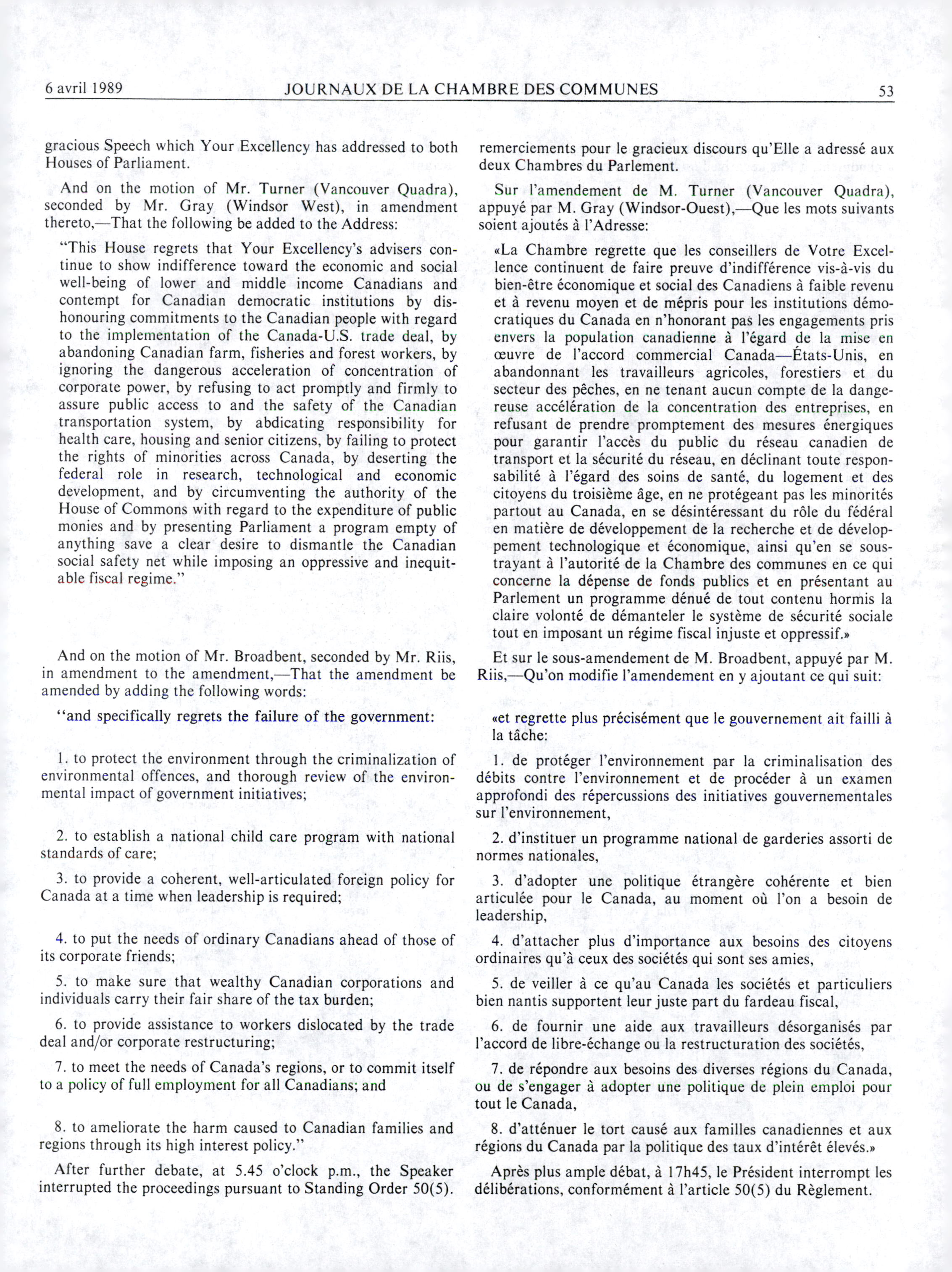 6 avril 1989 JOURNAUX DE LA CHAMBRE DES COMMUNES 53

gracious Speech which Your Excellency has addressed to both Houses of Parliament.

And on the motion of Mr. Turner (Vancouver Quadra), seconded by Mr. Gray (Windsor West), in amendment thereto,—That the following be added to the Address:

"This House regrets that Your Excellency's advisers continue to show indifference toward the economic and social well-being of lower and middle income Canadians and contempt for Canadian democratic institutions by dishonouring commitments to the Canadian people with regard to the implementation of the Canada-U.S. trade deal, by abandoning Canadian farm, fisheries and forest workers, by ignoring the dangerous acceleration of concentration of corporate power, by refusing to act promptly and firmly to assure public access to and the safety of the Canadian transportation system, by abdicating responsibility for health care, housing and senior citizens, by failing to protect the rights of minorities across Canada, by deserting the federal role in research, technological and economic development, and by circumventing the authority of the House of Commons with regard to the expenditure of public monies and by presenting Parliament a program empty of anything save a clear desire to dismantle the Canadian social safety net while imposing an oppressive and inequitable fiscal regime."

And on the motion of Mr. Broadbent, seconded by Mr. Riis, in amendment to the amendment,—That the amendment be amended by adding the following words:

"and specifically regrets the failure of the government:

1. to protect the environment through the criminalization of environmental offences, and thorough review of the environmental impact of government initiatives;

2. to establish a national child care program with national standards of care;

3. to provide a coherent, well-articulated foreign policy for Canada at a time when leadership is required;

4. to put the needs of ordinary Canadians ahead of those of its corporate friends;

5. to make sure that wealthy Canadian corporations and individuals carry their fair share of the tax burden;

6. to provide assistance to workers dislocated by the trade deal and/or corporate restructuring;

7. to meet the needs of Canada's regions, or to commit itself to a policy of full employment for all Canadians; and

8. to ameliorate the harm caused to Canadian families and regions through its high interest policy."

After further debate, at 5.45 o'clock p.m., the Speaker interrupted the proceedings pursuant to Standing Order 50(5).

remerciements pour le gracieux discours qu'Elle a adressé aux deux Chambres du Parlement.

Sur l'amendement de M. Turner (Vancouver Quadra), appuyé par M. Gray (Windsor-Ouest),—Que les mots suivants soient ajoutés à l'Adresse:

«La Chambre regrette que les conseillers de Votre Excellence continuent de faire preuve d'indifférence vis-à-vis du bien-être économique et social des Canadiens à faible revenu et à revenu moyen et de mépris pour les institutions démocratiques du Canada en n'honorant pas les engagements pris envers la population canadienne à l'égard de la mise en œuvre de l'accord commercial Canada—États-Unis, en abandonnant les travailleurs agricoles, forestiers et du secteur des pêches, en ne tenant aucun compte de la dangereuse accélération de la concentration des entreprises, en refusant de prendre promptement des mesures énergiques pour garantir l'accès du public du réseau canadien de transport et la sécurité du réseau, en déclinant toute responsabilité à l'égard des soins de santé, du logement et des citoyens du troisième âge, en ne protégeant pas les minorités partout au Canada, en se désintéressant du rôle du fédéral en matière de développement de la recherche et de développement technologique et économique, ainsi qu'en se soustrayant à l'autorité de la Chambre des communes en ce qui concerne la dépense de fonds publics et en présentant au Parlement un programme dénué de tout contenu hormis la claire volonté de démanteler le système de sécurité sociale tout en imposant un régime fiscal injuste et oppressif.»

Et sur le sous-amendement de M. Broadbent, appuyé par M. Riis,—Qu'on modifie l'amendement en y ajoutant ce qui suit:

«et regrette plus précisément que le gouvernement ait failli à la tâche:

1. de protéger l'environnement par la criminalisation des débits contre l'environnement et de procéder à un examen approfondi des répercussions des initiatives gouvernementales sur l'environnement,

2. d'instituer un programme national de garderies assorti de normes nationales,

3. d'adopter une politique étrangère cohérente et bien articulée pour le Canada, au moment où l'on a besoin de leadership,

4. d'attacher plus d'importance aux besoins des citoyens ordinaires qu'à ceux des sociétés qui sont ses amies,

5. de veiller à ce qu'au Canada les sociétés et particuliers bien nantis supportent leur juste part du fardeau fiscal,

6. de fournir une aide aux travailleurs désorganisés par l'accord de libre-échange ou la restructuration des sociétés,

7. de répondre aux besoins des diverses régions du Canada, ou de s'engager à adopter une politique de plein emploi pour tout le Canada,

8. d'atténuer le tort causé aux familles canadiennes et aux régions du Canada par la politique des taux d'intérêt élevés.»

Après plus ample débat, à 17h45, le Président interrompt les délibérations, conformément à l'article 50(5) du Règlement.